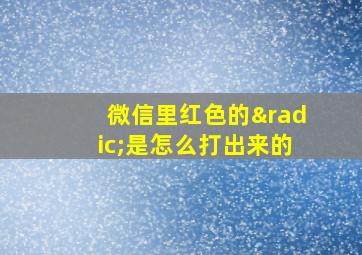 微信里红色的&radic;是怎么打出来的